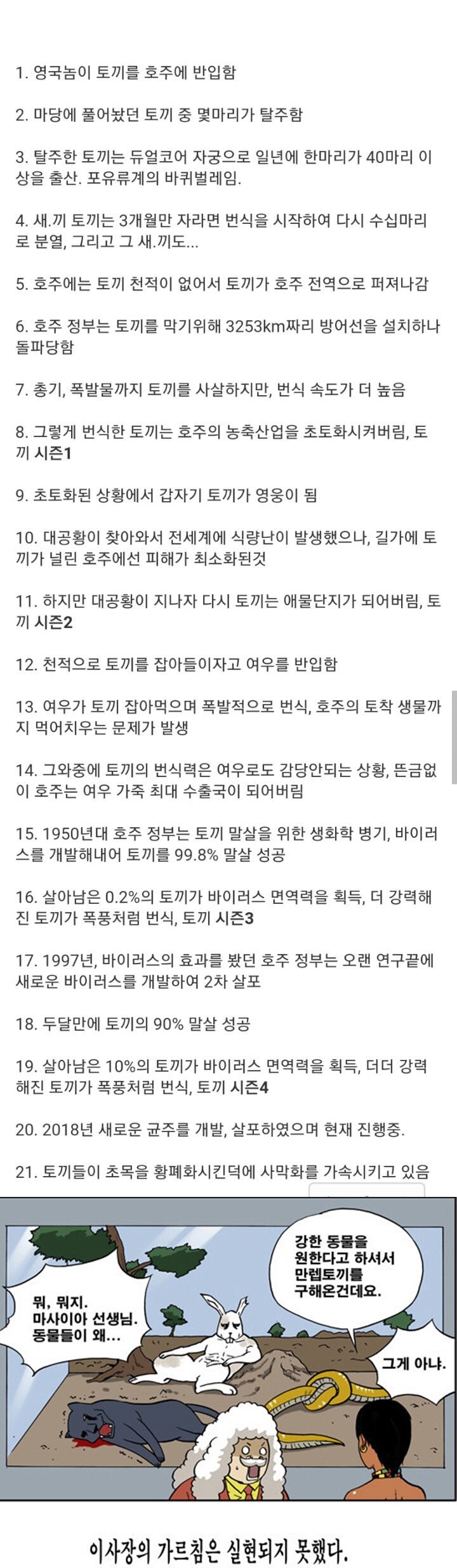 1. 영국놈이 토끼를 호주에 반입함

2. 마당에 풀어놨던 토끼 중 몇마리가 탈주함

3. 탈주한 토끼는 듀얼코어 자궁으로 일년에 한마리가 40마리 이상을 출산. 포유류계의 바퀴벌레임.

4. 새.끼 토끼는 3개월만 자라면 번식을 시작하여 다시 수십마리로 분열, 그리고 그 새.끼도...

5. 호주에는 토끼 천적이 없어서 토끼가 호주 전역으로 퍼져나감

6. 호주 정부는 토끼를 막기위해 3253km짜리 방어선을 설치하나 돌파당함

7. 총기, 폭발물까지 토끼를 사살하지만, 번식 속도가 더 높음

8. 그렇게 번식한 토끼는 호주의 농축산업을 초토화시켜버림, 토끼 시즌1

9. 초토화된 상황에서 갑자기 토끼가 영웅이 됨

10. 대공황이 찾아와서 전세계에 식량난이 발생했으나, 길가에 토끼가 널린 호주에선 피해가 최소화된것

11. 하지만 대공황이 지나자 다시 토끼는 애물단지가 되어버림, 토끼 시즌2

12. 천적으로 토끼를 잡아들이자고 여우를 반입함

13. 여우가 토끼 잡아먹으며 폭발적으로 번식, 호주의 토착 생물까지 먹어치우는 문제가 발생

14. 그와중에 토끼의 번식력은 여우로도 감당안되는 상황, 뜬금없이 호주는 여우 가죽 최대 수출국이 되어버림

15. 1950년대 호주 정부는 토끼 말살을 위한 생화학 병기, 바이러스를 개발해내어 토끼를 99.8% 말살 성공

16. 살아남은 0.2%의 토끼가 바이러스 면역력을 획득, 더 강력해진 토끼가 폭풍처럼 번식, 토끼 시즌3

17. 1997년, 바이러스의 효과를 봤던 호주 정부는 오랜 연구끝에 새로운 바이러스를 개발하여 2차 살포

18. 두달만에 토끼의 90% 말살 성공

19. 살아남은 10%의 토끼가 바이러스 면역력을 획득, 더더 강력해진 토끼가 폭풍처럼 번식, 토끼 시즌4

20. 2018년 새로운 균주를 개발, 살포하였으며 현재 진행중.

21. 토끼들이 초목을 황폐화시킨덕에 사막화를 가속시키고 있음

뭐, 뭐지. 마사이아 선생님. 동물들이 왜...

강한 동물을 원한다고 하셔서 만렙토끼를 구해온건데요.

그게 아냐.

이사장의 가르침은 실현되지 못했다.